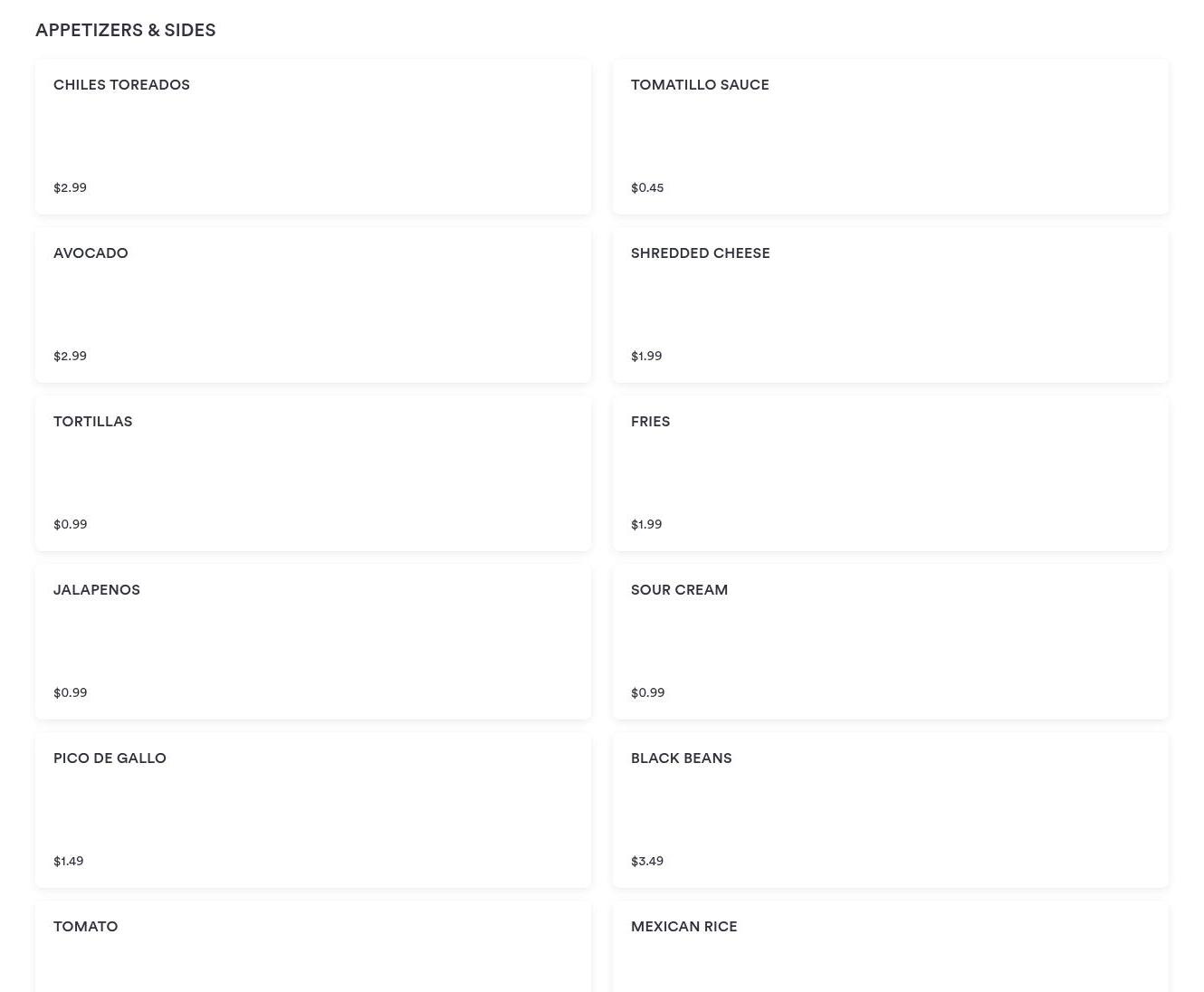 APPETIZERS & SIDES

CHILES TOREADOS

$2.99

TOMATILLO SAUCE

$0.45

AVOCADO

$2.99

SHREDDED CHEESE

$1.99

TORTILLAS

$0.99

FRIES

$1.99

JALAPENOS

$0.99

SOUR CREAM

$0.99

PICO DE GALLO

$1.49

BLACK BEANS

$3.49

TOMATO

MEXICAN RICE